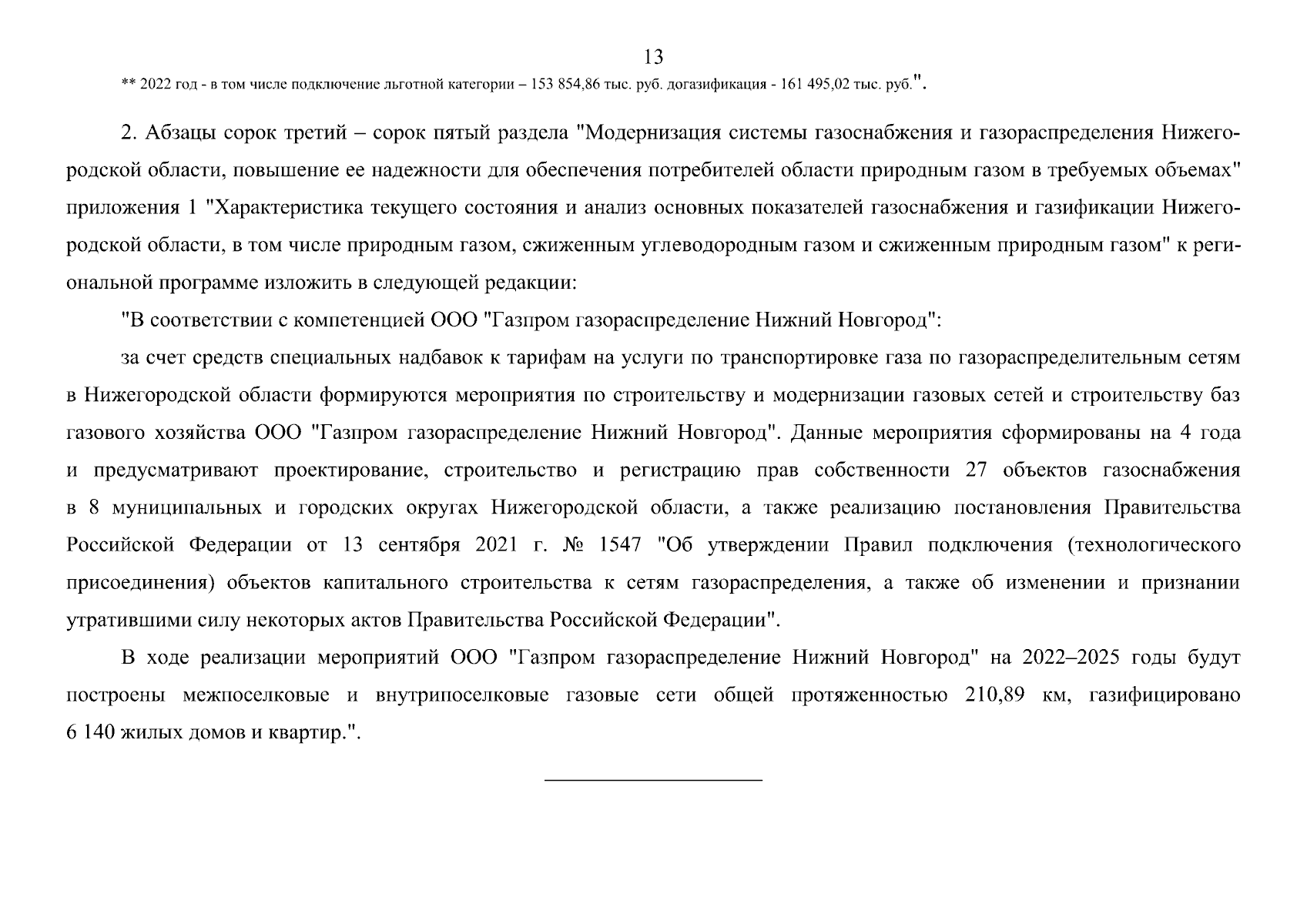 13

** 2022 год - в том числе подключение льготной категории – 153 854,86 тыс. руб. догазификация - 161 495,02 тыс. руб.".

2. Абзацы сорок третий – сорок пятый раздела "Модернизация системы газоснабжения и газораспределения Нижегородской области, повышение ее надежности для обеспечения потребителей области природным газом в требуемых объемах" приложения 1 "Характеристика текущего состояния и анализ основных показателей газоснабжения и газификации Нижегородской области, в том числе природным газом, сжиженным углеводородным газом и сжиженным природным газом" к региональной программе изложить в следующей редакции:

"В соответствии с компетенцией ООО "Газпром газораспределение Нижний Новгород":

за счет средств специальных надбавок к тарифам на услуги по транспортировке газа по газораспределительным сетям в Нижегородской области формируются мероприятия по строительству и модернизации газовых сетей и строительству баз газового хозяйства ООО "Газпром газораспределение Нижний Новгород". Данные мероприятия сформированы на 4 года и предусматривают проектирование, строительство и регистрацию прав собственности 27 объектов газоснабжения в 8 муниципальных и городских округах Нижегородской области, а также реализацию постановления Правительства Российской Федерации от 13 сентября 2021 г. № 1547 "Об утверждении Правил подключения (технологического присоединения) объектов капитального строительства к сетям газораспределения, а также об изменении и признании утратившими силу некоторых актов Правительства Российской Федерации".

В ходе реализации мероприятий ООО "Газпром газораспределение Нижний Новгород" на 2022–2025 годы будут построены межпоселковые и внутрипоселковые газовые сети общей протяженностью 210,89 км, газифицировано 6 140 жилых домов и квартир.".